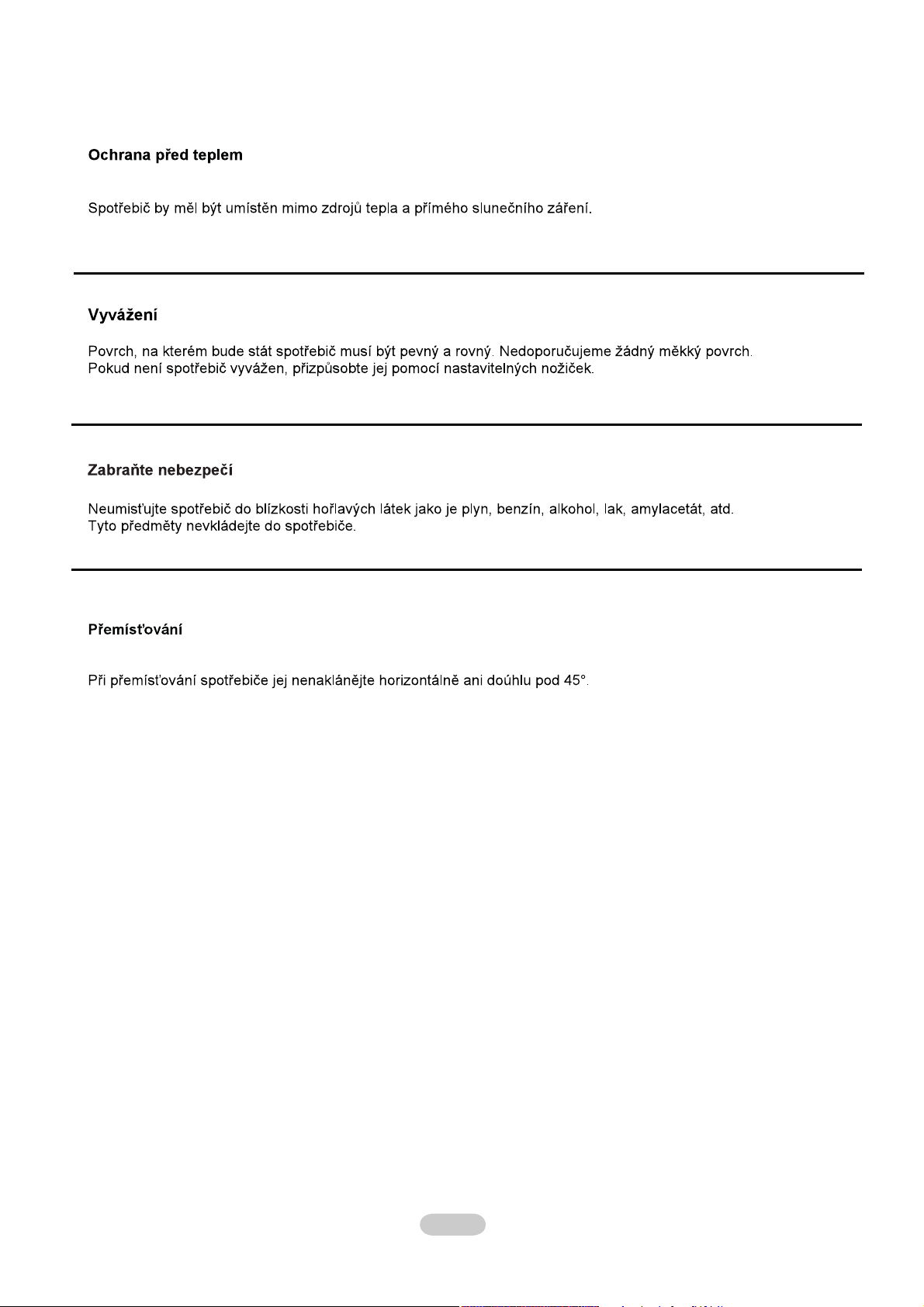 Ochrana před teplem

Spotřebič by měl být umístěn mimo zdrojů tepla a přímého slunečního záření.

Vyvážení

Povrch, na kterém bude stát spotřebič musí být pevný a rovný. Nedoporučujeme žádný měkký povrch. Pokud není spotřebič vyvážen, přizpůsobte jej pomocí nastavitelných nožiček.

Zabraňte nebezpečí

Neumisťujte spotřebič do blízkosti hořlavých látek jako je plyn, benzín, alkohol, lak, amylacetát, atd. Tyto předměty nevkládejte do spotřebiče.

Přemísťování

Při přemísťování spotřebiče jej nenaklánějte horizontálně ani doúhlu pod 45°.